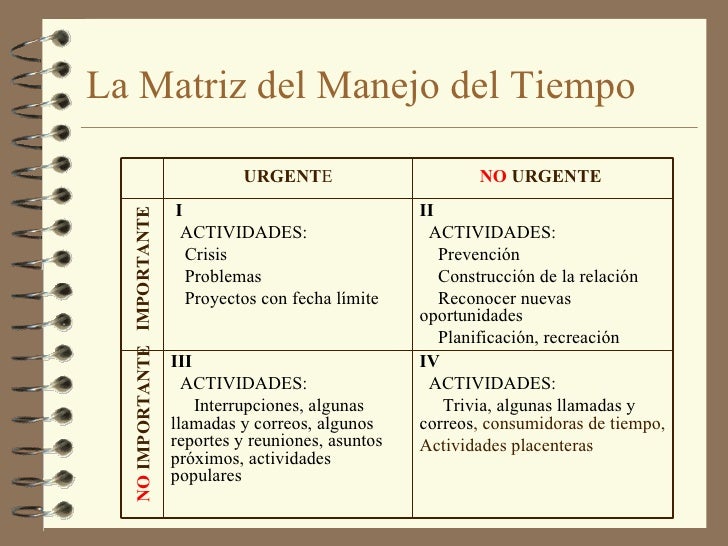 La Matriz del Manejo del Tiempo

| | URGENTE | NO URGENTE |
|---|---|---|
| IMPORTANTE | I ACTIVIDADES: Crisis Problemas Proyectos con fecha límite | II ACTIVIDADES: Prevención Construcción de la relación Reconocer nuevas oportunidades Planificación, recreación |
| NO IMPORTANTE | III ACTIVIDADES: Interrupciones, algunas llamadas y correos, algunos reportes y reuniones, asuntos próximos, actividades populares | IV ACTIVIDADES: Trivia, algunas llamadas y correos, consumidoras de tiempo, Actividades placenteras |